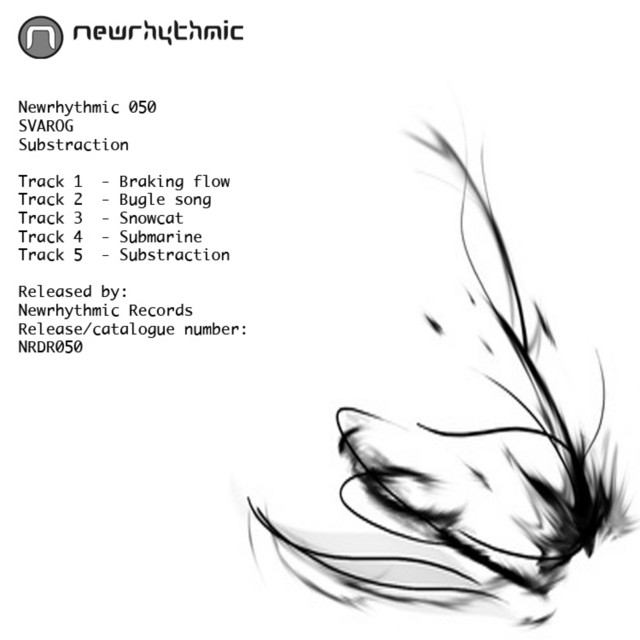 newrhythmic

Newrhythmic 050
SVAROG
Substraction

Track 1 - Braking flow
Track 2 - Bugle song
Track 3 - Snowcat
Track 4 - Submarine
Track 5 - Substraction

Released by:
Newrhythmic Records
Release/catalogue number:
NRDR050